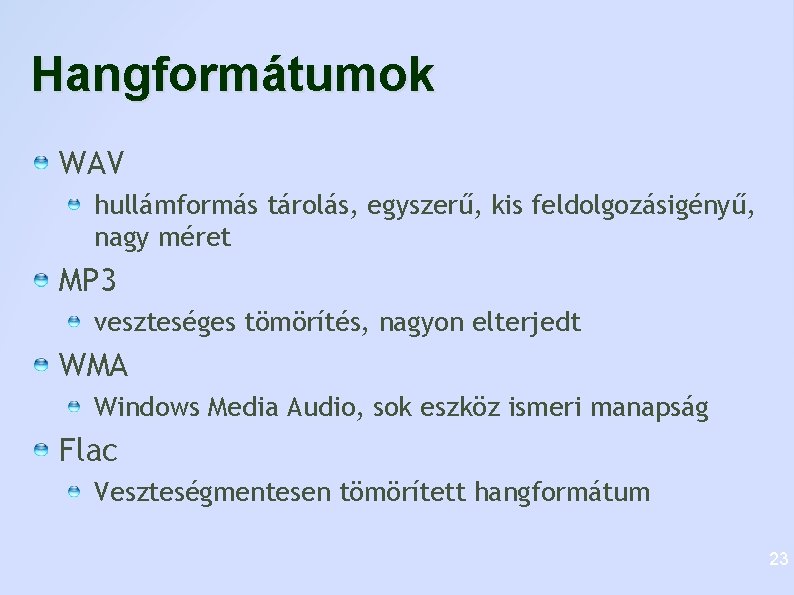 Hangformátumok

• WAV

• hullámformás tárolás, egyszerű, kis feldolgozásigényű, nagy méret

• MP3

• veszteséges tömörítés, nagyon elterjedt

• WMA

• Windows Media Audio, sok eszköz ismeri manapság

• Flac

• Veszteségmentesen tömörített hangformátum

23